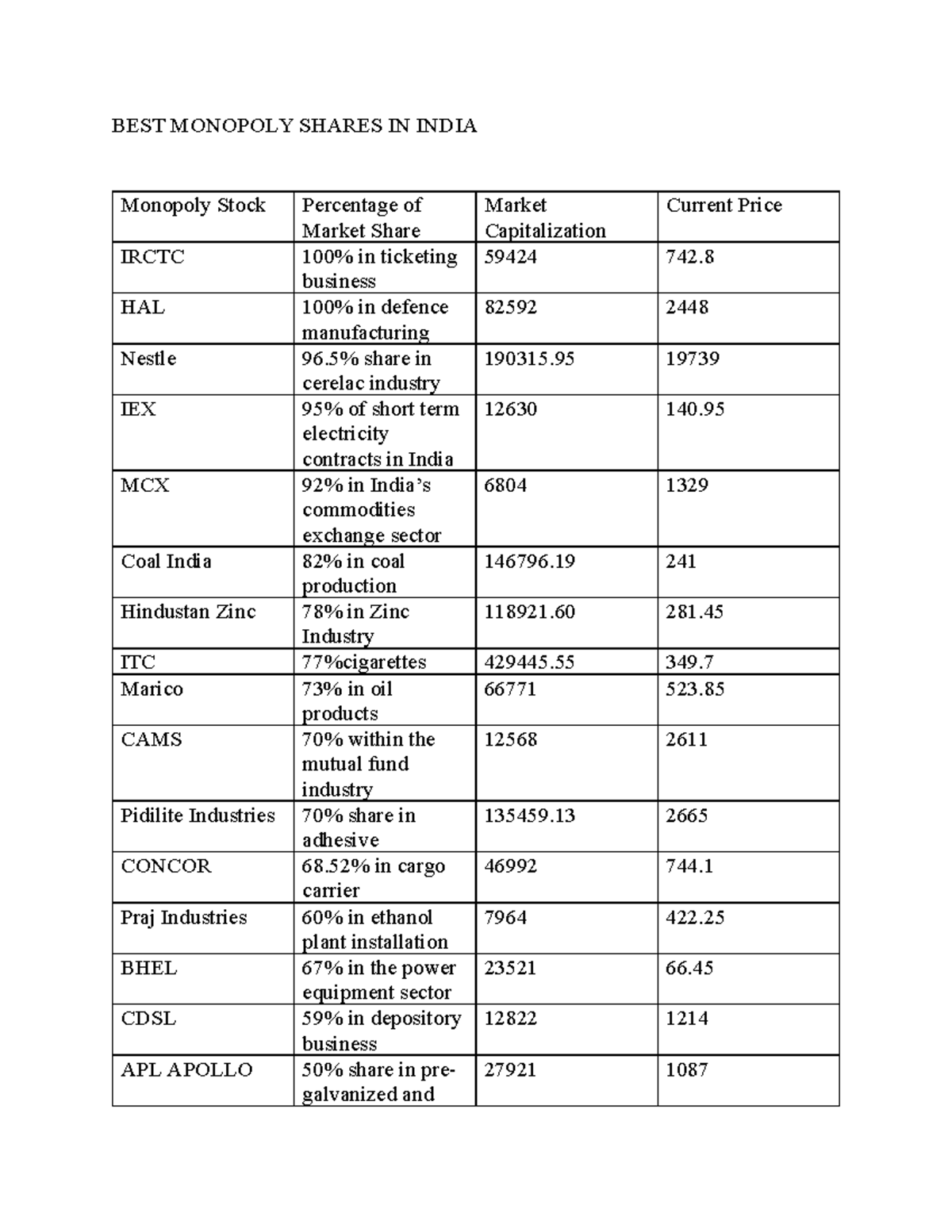 BEST MONOPOLY SHARES IN INDIA

| Monopoly Stock | Percentage of Market Share | Market Capitalization | Current Price |
|---|---|---|---|
| IRCTC | 100% in ticketing business | 59424 | 742.8 |
| HAL | 100% in defence manufacturing | 82592 | 2448 |
| Nestle | 96.5% share in cerelac industry | 190315.95 | 19739 |
| IEX | 95% of short term electricity contracts in India | 12630 | 140.95 |
| MCX | 92% in India's commodities exchange sector | 6804 | 1329 |
| Coal India | 82% in coal production | 146796.19 | 241 |
| Hindustan Zinc | 78% in Zinc Industry | 118921.60 | 281.45 |
| ITC | 77%cigarettes | 429445.55 | 349.7 |
| Marico | 73% in oil products | 66771 | 523.85 |
| CAMS | 70% within the mutual fund industry | 12568 | 2611 |
| Pidilite Industries | 70% share in adhesive | 135459.13 | 2665 |
| CONCOR | 68.52% in cargo carrier | 46992 | 744.1 |
| Praj Industries | 60% in ethanol plant installation | 7964 | 422.25 |
| BHEL | 67% in the power equipment sector | 23521 | 66.45 |
| CDSL | 59% in depository business | 12822 | 1214 |
| APL APOLLO | 50% share in pre-galvanized and | 27921 | 1087 |